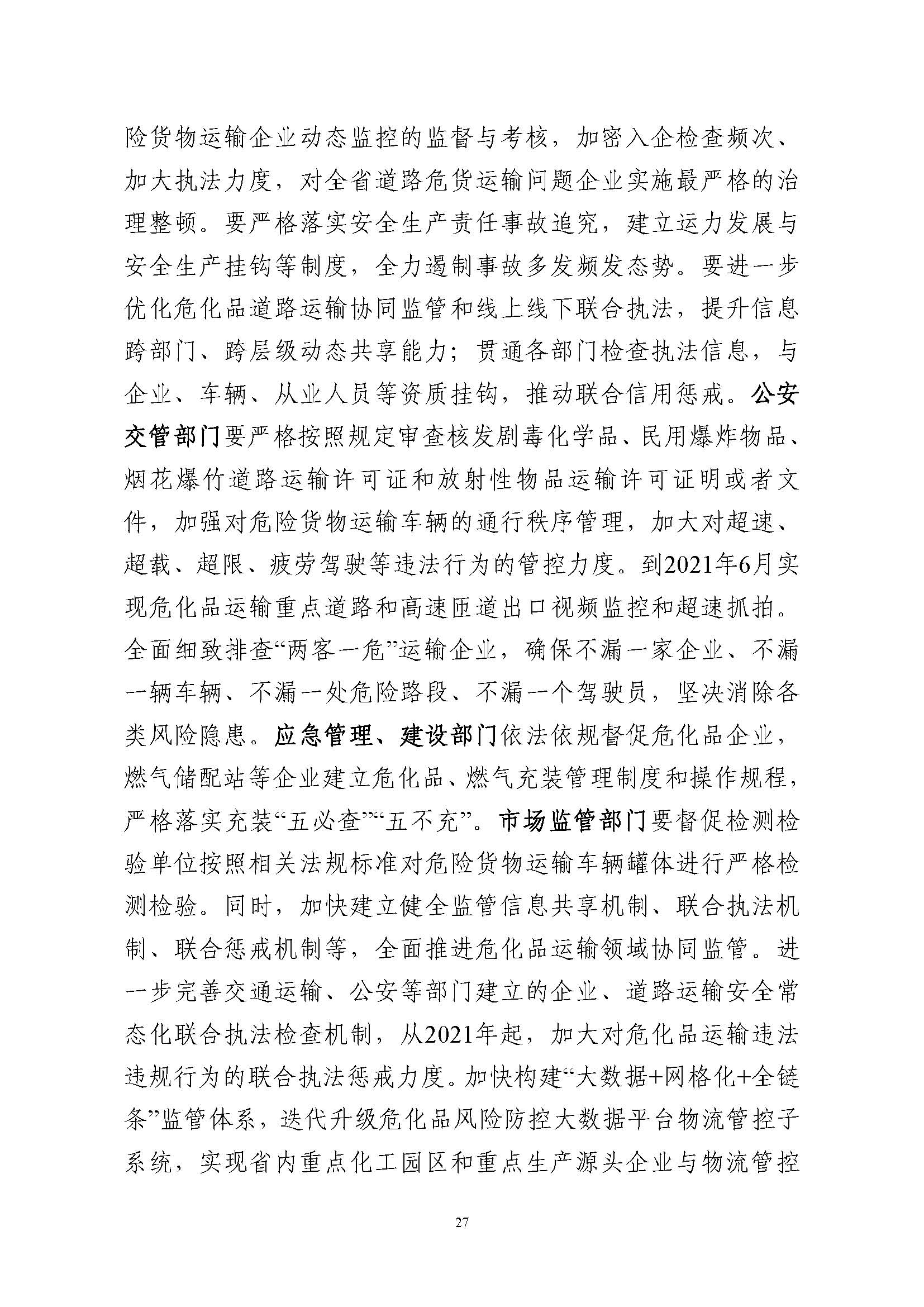 险货物运输企业动态监控的监督与考核，加密入企检查频次、加大执法力度，对全省道路危货运输问题企业实施最严格的治理整顿。要严格落实安全生产责任事故追究，建立运力发展与安全生产挂钩等制度，全力遏制事故多发频发态势。要进一步优化危化品道路运输协同监管和线上线下联合执法，提升信息跨部门、跨层级动态共享能力；贯通各部门检查执法信息，与企业、车辆、从业人员等资质挂钩，推动联合信用惩戒。公安交管部门要严格按照规定审查核发剧毒化学品、民用爆炸物品、烟花爆竹道路运输许可证和放射性物品运输许可证明或者文件，加强对危险货物运输车辆的通行秩序管理，加大对超速、超载、超限、疲劳驾驶等违法行为的管控力度。到2021年6月实现危化品运输重点道路和高速匝道出口视频监控和超速抓拍。全面细致排查“两客一危”运输企业，确保不漏一家企业、不漏一辆车辆、不漏一处危险路段、不漏一个驾驶员，坚决消除各类风险隐患。应急管理、建设部门依法依规督促危化品企业，燃气储配站等企业建立危化品、燃气充装管理制度和操作规程，严格落实充装“五必查”“五不充”。市场监管部门要督促检测检验单位按照相关法规标准对危险货物运输车辆罐体进行严格检测检验。同时，加快建立健全监管信息共享机制、联合执法机制、联合惩戒机制等，全面推进危化品运输领域协同监管。进一步完善交通运输、公安等部门建立的企业、道路运输安全常态化联合执法检查机制，从2021年起，加大对危化品运输违法违规行为的联合执法惩戒力度。加快构建“大数据+网格化+全链条”监管体系，迭代升级危化品风险防控大数据平台物流管控子系统，实现省内重点化工园区和重点生产源头企业与物流管控

27